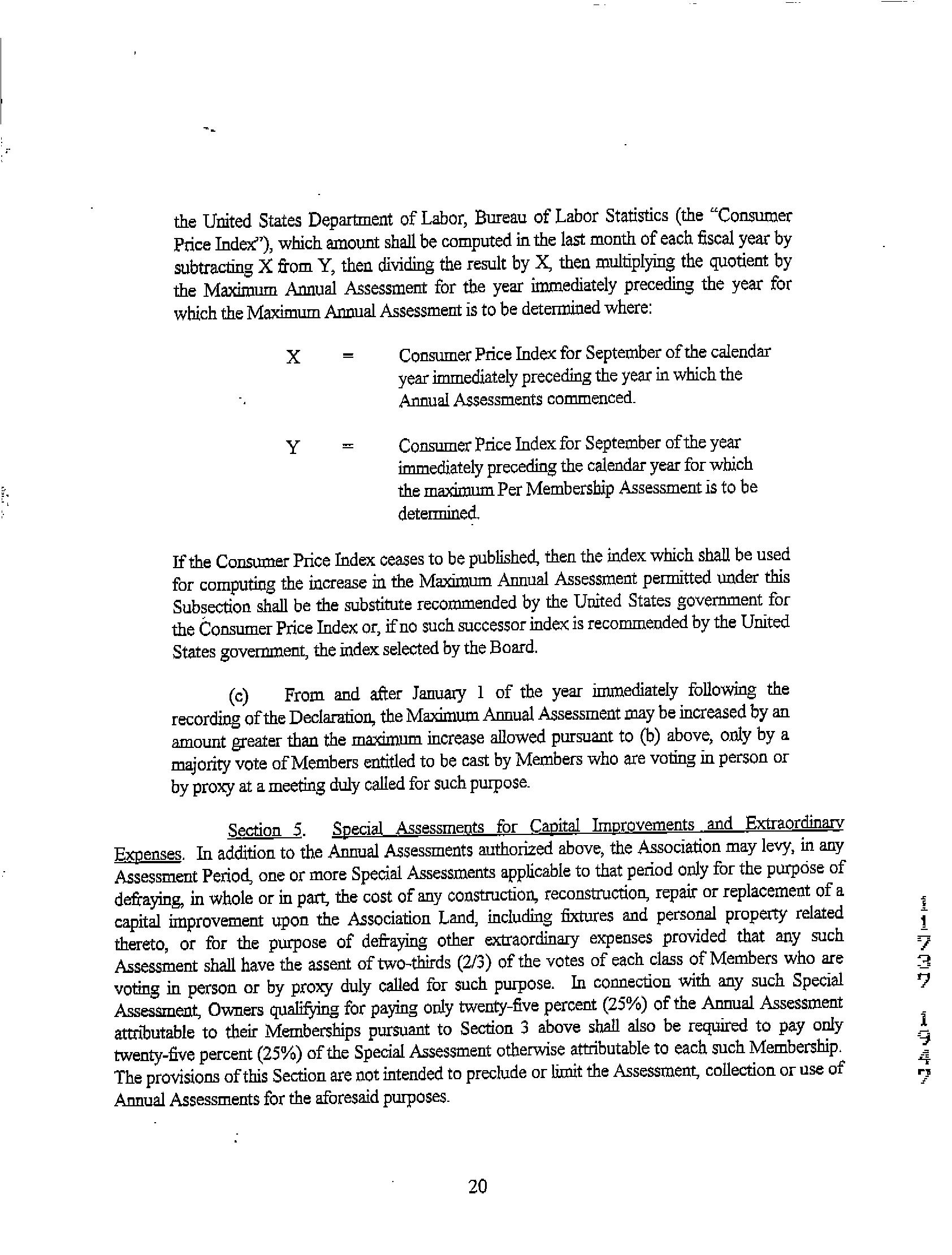 the United States Department of Labor, Bureau of Labor Statistics (the "Consumer Price Index"), which amount shall be computed in the last month of each fiscal year by subtracting X from Y, then dividing the result by X, then multiplying the quotient by the Maximum Annual Assessment for the year immediately preceding the year for which the Maximum Annual Assessment is to be determined where:

X = Consumer Price Index for September of the calendar year immediately preceding the year in which the Annual Assessments commenced.

Y = Consumer Price Index for September of the year immediately preceding the calendar year for which the maximum Per Membership Assessment is to be determined.

If the Consumer Price Index ceases to be published, then the index which shall be used for computing the increase in the Maximum Annual Assessment permitted under this Subsection shall be the substitute recommended by the United States government for the Consumer Price Index or, if no such successor index is recommended by the United States government, the index selected by the Board.

(c) From and after January 1 of the year immediately following the recording of the Declaration, the Maximum Annual Assessment may be increased by an amount greater than the maximum increase allowed pursuant to (b) above, only by a majority vote of Members entitled to be cast by Members who are voting in person or by proxy at a meeting duly called for such purpose.

Section 5. Special Assessments for Capital Improvements and Extraordinary Expenses. In addition to the Annual Assessments authorized above, the Association may levy, in any Assessment Period, one or more Special Assessments applicable to that period only for the purpose of defraying, in whole or in part, the cost of any construction, reconstruction, repair or replacement of a capital improvement upon the Association Land, including fixtures and personal property related thereto, or for the purpose of defraying other extraordinary expenses provided that any such Assessment shall have the assent of two-thirds (2/3) of the votes of each class of Members who are voting in person or by proxy duly called for such purpose. In connection with any such Special Assessment, Owners qualifying for paying only twenty-five percent (25%) of the Annual Assessment attributable to their Memberships pursuant to Section 3 above shall also be required to pay only twenty-five percent (25%) of the Special Assessment otherwise attributable to each such Membership. The provisions of this Section are not intended to preclude or limit the Assessment, collection or use of Annual Assessments for the aforesaid purposes.

11737 1947

20